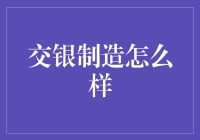 交银制造怎么样